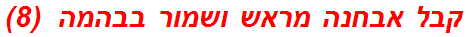 קבל אבחנה מראש ושמור בבהמה (8)